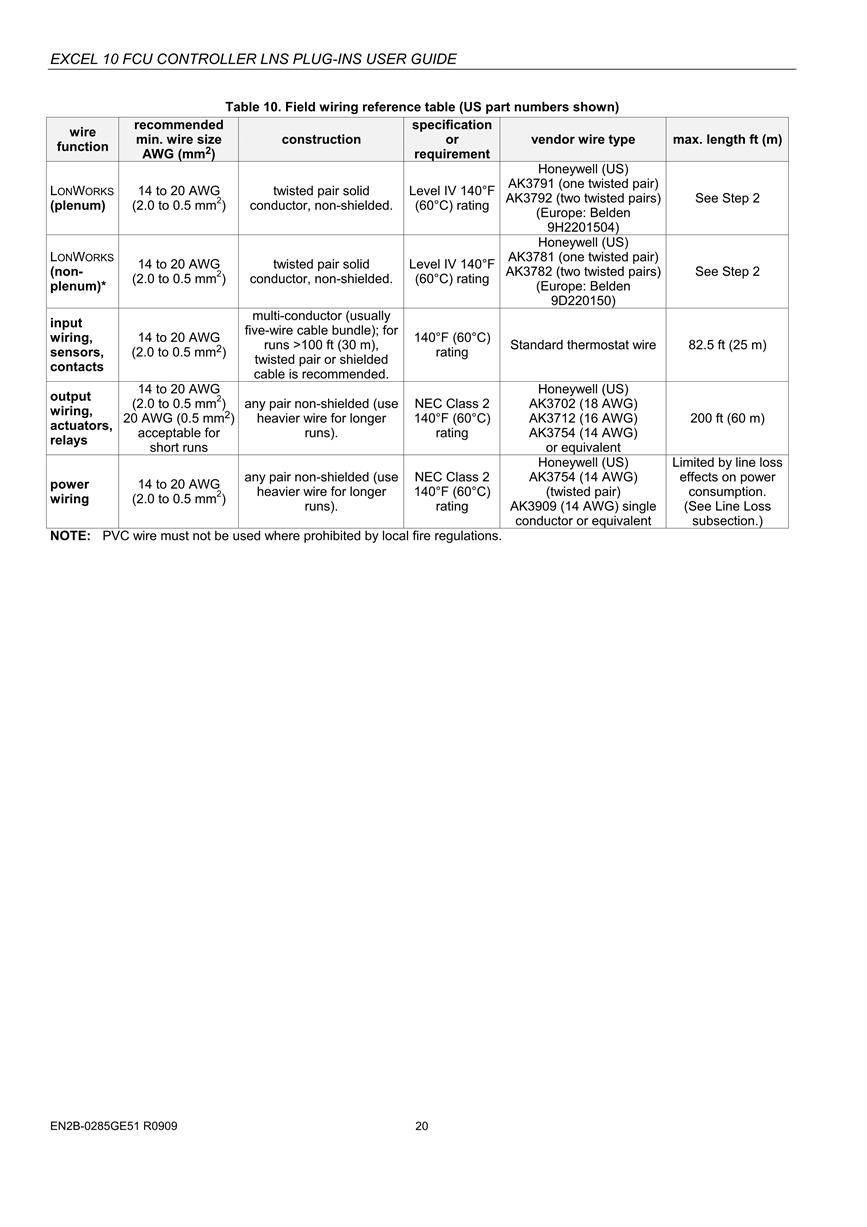 EXCEL 10 FCU CONTROLLER LNS PLUG-INS USER GUIDE

Table 10. Field wiring reference table (US part numbers shown)

| wire function | recommended min. wire size AWG (mm$^2$) | construction | specification or requirement | vendor wire type | max. length ft (m) |
|---|---|---|---|---|---|
| LONWORKS (plenum) | 14 to 20 AWG (2.0 to 0.5 mm$^2$) | twisted pair solid conductor, non-shielded. | Level IV 140°F (60°C) rating | Honeywell (US) AK3791 (one twisted pair) AK3792 (two twisted pairs) (Europe: Belden 9H2201504) | See Step 2 |
| LONWORKS (non-plenum)* | 14 to 20 AWG (2.0 to 0.5 mm$^2$) | twisted pair solid conductor, non-shielded. | Level IV 140°F (60°C) rating | Honeywell (US) AK3781 (one twisted pair) AK3782 (two twisted pairs) (Europe: Belden 9D220150) | See Step 2 |
| input wiring, sensors, contacts | 14 to 20 AWG (2.0 to 0.5 mm$^2$) | multi-conductor (usually five-wire cable bundle); for runs >100 ft (30 m), twisted pair or shielded cable is recommended. | 140°F (60°C) rating | Standard thermostat wire | 82.5 ft (25 m) |
| output wiring, actuators, relays | 14 to 20 AWG (2.0 to 0.5 mm$^2$) 20 AWG (0.5 mm$^2$) acceptable for short runs | any pair non-shielded (use heavier wire for longer runs). | NEC Class 2 140°F (60°C) rating | Honeywell (US) AK3702 (18 AWG) AK3712 (16 AWG) AK3754 (14 AWG) or equivalent | 200 ft (60 m) |
| power wiring | 14 to 20 AWG (2.0 to 0.5 mm$^2$) | any pair non-shielded (use heavier wire for longer runs). | NEC Class 2 140°F (60°C) rating | Honeywell (US) AK3754 (14 AWG) (twisted pair) AK3909 (14 AWG) single conductor or equivalent | Limited by line loss effects on power consumption. (See Line Loss subsection.) |

NOTE: PVC wire must not be used where prohibited by local fire regulations.

EN2B-0285GE51 R0909 20